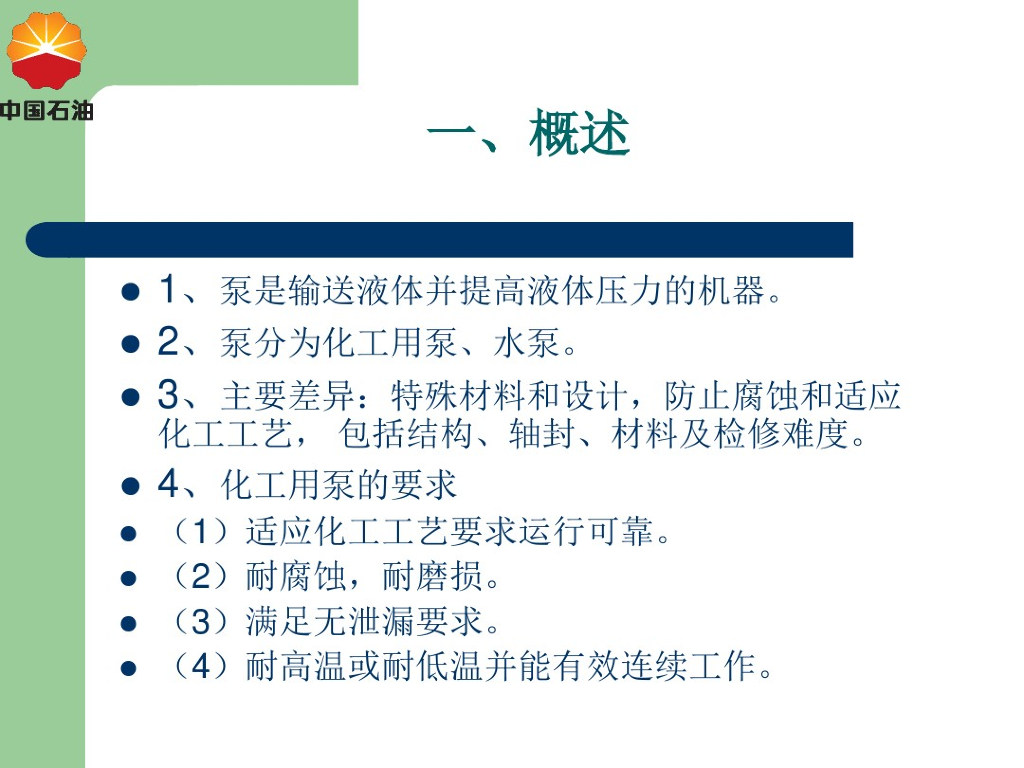 中国石油

一、概述

- 1、泵是输送液体并提高液体压力的机器。
- 2、泵分为化工用泵、水泵。
- 3、主要差异：特殊材料和设计，防止腐蚀和适应化工工艺， 包括结构、轴封、材料及检修难度。
- 4、化工用泵的要求
- （1）适应化工工艺要求运行可靠。
- （2）耐腐蚀，耐磨损。
- （3）满足无泄漏要求。
- （4）耐高温或耐低温并能有效连续工作。